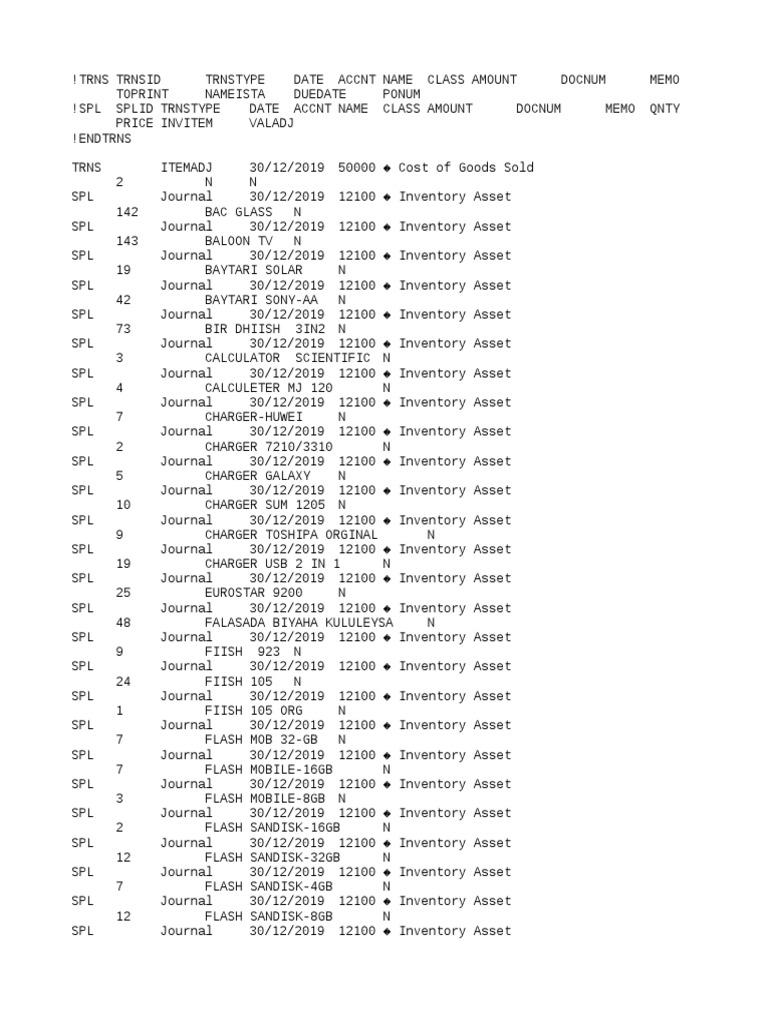 !TRNS TRNSID TRNSTYPE DATE ACCNT NAME CLASS AMOUNT DOCNUM MEMO TOPRINT NAMEISTA DUEDATE PONUM
!SPL SPLID TRNSTYPE DATE ACCNT NAME CLASS AMOUNT DOCNUM MEMO QNTY PRICE INVITEM VALADJ
!ENDTRNS

TRNS ITEMADJ 30/12/2019 50000 ◆ Cost of Goods Sold
2 N N
SPL Journal 30/12/2019 12100 ◆ Inventory Asset
142 BAC GLASS N
SPL Journal 30/12/2019 12100 ◆ Inventory Asset
143 BALOON TV N
SPL Journal 30/12/2019 12100 ◆ Inventory Asset
19 BAYTARI SOLAR N
SPL Journal 30/12/2019 12100 ◆ Inventory Asset
42 BAYTARI SONY-AA N
SPL Journal 30/12/2019 12100 ◆ Inventory Asset
73 BIR DHIISH 3IN2 N
SPL Journal 30/12/2019 12100 ◆ Inventory Asset
3 CALCULATOR SCIENTIFIC N
SPL Journal 30/12/2019 12100 ◆ Inventory Asset
4 CALCULETER MJ 120 N
SPL Journal 30/12/2019 12100 ◆ Inventory Asset
7 CHARGER-HUWEI N
SPL Journal 30/12/2019 12100 ◆ Inventory Asset
2 CHARGER 7210/3310 N
SPL Journal 30/12/2019 12100 ◆ Inventory Asset
5 CHARGER GALAXY N
SPL Journal 30/12/2019 12100 ◆ Inventory Asset
10 CHARGER SUM 1205 N
SPL Journal 30/12/2019 12100 ◆ Inventory Asset
9 CHARGER TOSHIPA ORGINAL N
SPL Journal 30/12/2019 12100 ◆ Inventory Asset
19 CHARGER USB 2 IN 1 N
SPL Journal 30/12/2019 12100 ◆ Inventory Asset
25 EUROSTAR 9200 N
SPL Journal 30/12/2019 12100 ◆ Inventory Asset
48 FALASADA BIYAHA KULULEYSA N
SPL Journal 30/12/2019 12100 ◆ Inventory Asset
9 FIISH 923 N
SPL Journal 30/12/2019 12100 ◆ Inventory Asset
24 FIISH 105 N
SPL Journal 30/12/2019 12100 ◆ Inventory Asset
1 FIISH 105 ORG N
SPL Journal 30/12/2019 12100 ◆ Inventory Asset
7 FLASH MOB 32-GB N
SPL Journal 30/12/2019 12100 ◆ Inventory Asset
7 FLASH MOBILE-16GB N
SPL Journal 30/12/2019 12100 ◆ Inventory Asset
3 FLASH MOBILE-8GB N
SPL Journal 30/12/2019 12100 ◆ Inventory Asset
2 FLASH SANDISK-16GB N
SPL Journal 30/12/2019 12100 ◆ Inventory Asset
12 FLASH SANDISK-32GB N
SPL Journal 30/12/2019 12100 ◆ Inventory Asset
7 FLASH SANDISK-4GB N
SPL Journal 30/12/2019 12100 ◆ Inventory Asset
12 FLASH SANDISK-8GB N
SPL Journal 30/12/2019 12100 ◆ Inventory Asset